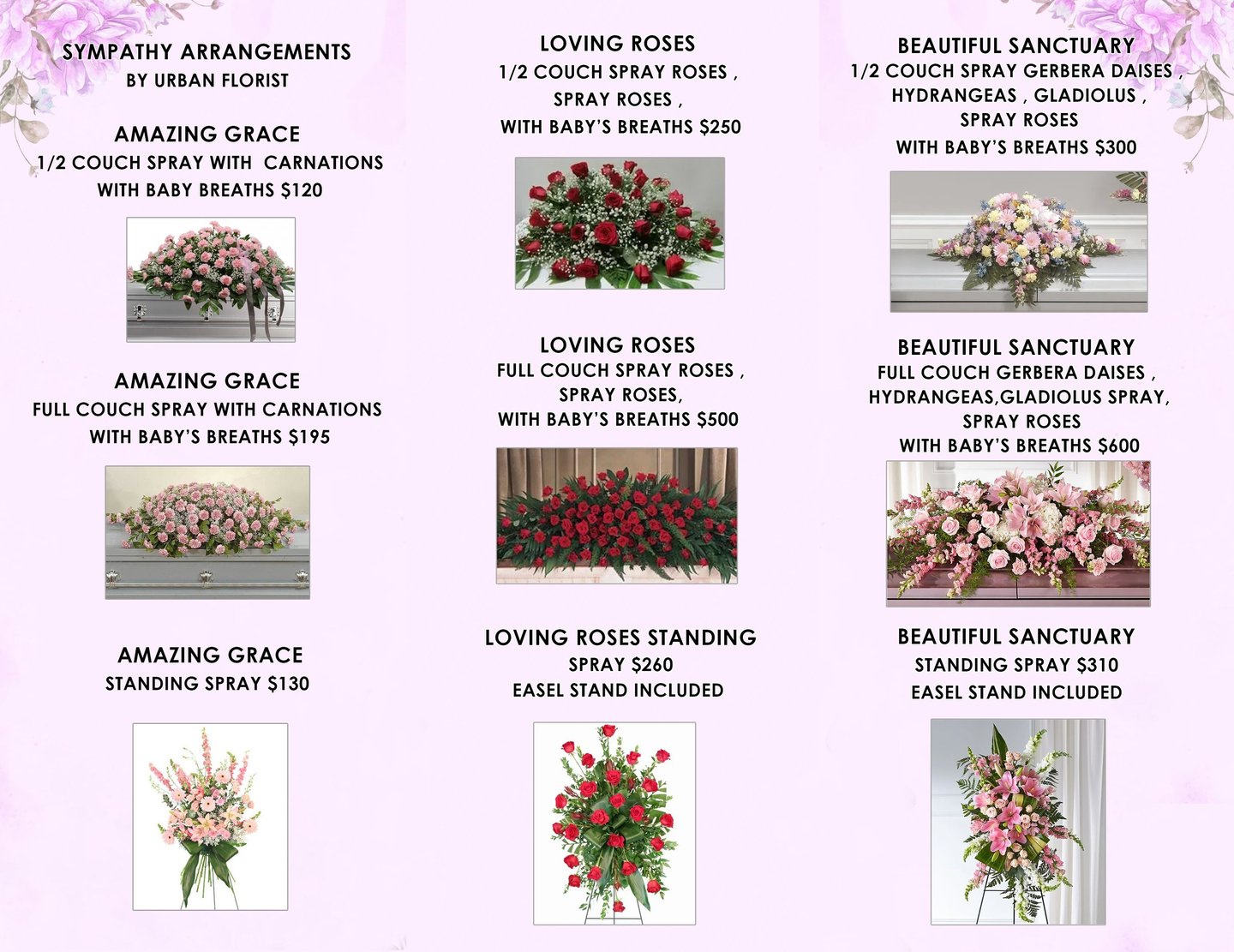 SYMPATHY ARRANGEMENTS
BY URBAN FLORIST

AMAZING GRACE
1/2 COUCH SPRAY WITH CARNATIONS
WITH BABY BREATHS $120

AMAZING GRACE
FULL COUCH SPRAY WITH CARNATIONS
WITH BABY'S BREATHS $195

AMAZING GRACE
STANDING SPRAY $130

LOVING ROSES
1/2 COUCH SPRAY ROSES ,
SPRAY ROSES ,
WITH BABY'S BREATHS $250

LOVING ROSES
FULL COUCH SPRAY ROSES ,
SPRAY ROSES,
WITH BABY'S BREATHS $500

LOVING ROSES STANDING
SPRAY $260
EASEL STAND INCLUDED

BEAUTIFUL SANCTUARY
1/2 COUCH SPRAY GERBERA DAISES ,
HYDRANGEAS , GLADIOLUS ,
SPRAY ROSES
WITH BABY'S BREATHS $300

BEAUTIFUL SANCTUARY
FULL COUCH GERBERA DAISES ,
HYDRANGEAS,GLADIOLUS SPRAY,
SPRAY ROSES
WITH BABY'S BREATHS $600

BEAUTIFUL SANCTUARY
STANDING SPRAY $310
EASEL STAND INCLUDED